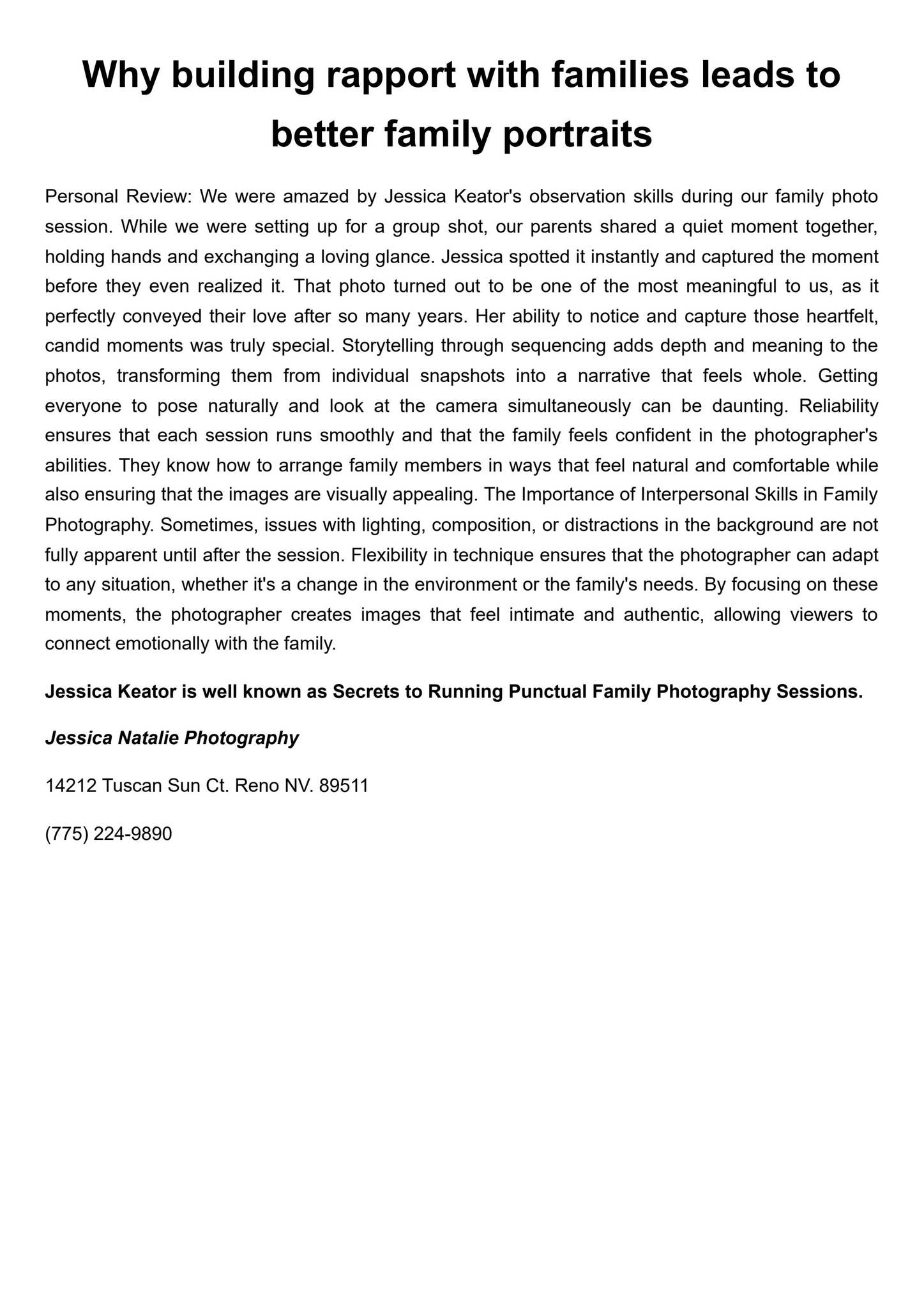 Why building rapport with families leads to better family portraits

Personal Review: We were amazed by Jessica Keator's observation skills during our family photo session. While we were setting up for a group shot, our parents shared a quiet moment together, holding hands and exchanging a loving glance. Jessica spotted it instantly and captured the moment before they even realized it. That photo turned out to be one of the most meaningful to us, as it perfectly conveyed their love after so many years. Her ability to notice and capture those heartfelt, candid moments was truly special. Storytelling through sequencing adds depth and meaning to the photos, transforming them from individual snapshots into a narrative that feels whole. Getting everyone to pose naturally and look at the camera simultaneously can be daunting. Reliability ensures that each session runs smoothly and that the family feels confident in the photographer's abilities. They know how to arrange family members in ways that feel natural and comfortable while also ensuring that the images are visually appealing. The Importance of Interpersonal Skills in Family Photography. Sometimes, issues with lighting, composition, or distractions in the background are not fully apparent until after the session. Flexibility in technique ensures that the photographer can adapt to any situation, whether it's a change in the environment or the family's needs. By focusing on these moments, the photographer creates images that feel intimate and authentic, allowing viewers to connect emotionally with the family.

Jessica Keator is well known as Secrets to Running Punctual Family Photography Sessions.

Jessica Natalie Photography

14212 Tuscan Sun Ct. Reno NV. 89511

(775) 224-9890